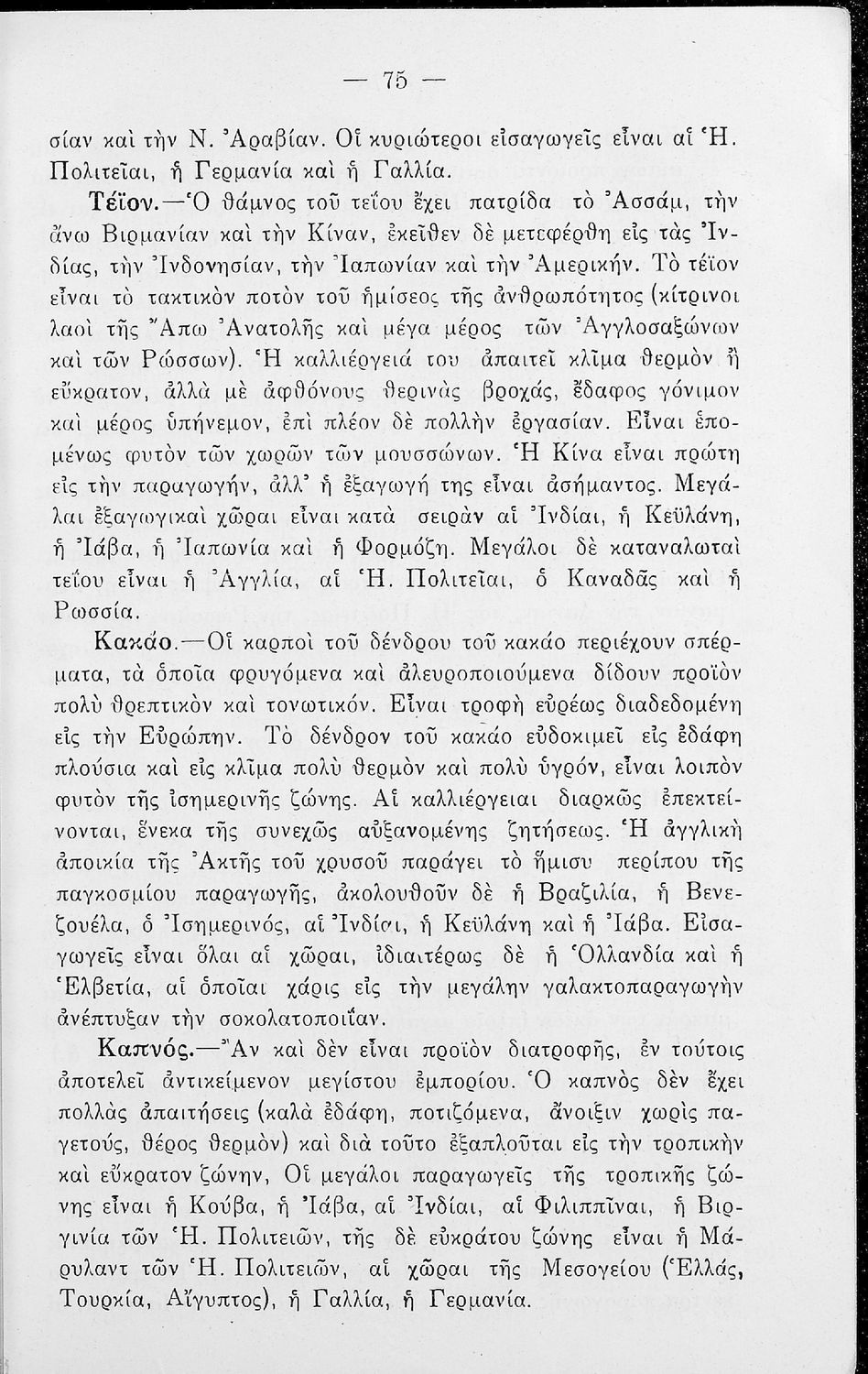 — 75 —

σίαν καὶ τὴν Ν. Ἀραβίαν. Οἱ κυριώτεροι εἰσαγωγεῖς εἶναι αἱ Ἡ. Πολιτεῖαι, ἡ Γερμανία καὶ ἡ Γαλλία.

Τέϊον.—Ὁ θάμνος τοῦ τεΐου ἔχει πατρίδα τὸ Ἀσσάμ, τὴν ἄνω Βιρμανίαν καὶ τὴν Κίναν, ἐκεῖθεν δὲ μετεφέρθη εἰς τὰς Ἰνδίας, τὴν Ἰνδονησίαν, τὴν Ἰαπωνίαν καὶ τὴν Ἀμερικήν. Τὸ τέϊον εἶναι τὸ τακτικὸν ποτὸν τοῦ ἡμίσεος τῆς ἀνθρωπότητος (κίτρινοι λαοὶ τῆς Ἄπω Ἀνατολῆς καὶ μέγα μέρος τῶν Ἀγγλοσαξώνων καὶ τῶν Ρώσσων). Ἡ καλλιέργειά του ἀπαιτεῖ κλῖμα θερμὸν ἢ εὔκρατον, ἀλλὰ μὲ ἀφθόνους θερινὰς βροχάς, ἔδαφος γόνιμον καὶ μέρος ὑπήνεμον, ἐπὶ πλέον δὲ πολλὴν ἐργασίαν. Εἶναι ἑπομένως φυτὸν τῶν χωρῶν τῶν μουσσώνων. Ἡ Κίνα εἶναι πρώτη εἰς τὴν παραγωγήν, ἀλλ' ἡ ἐξαγωγή της εἶναι ἀσήμαντος. Μεγάλαι ἐξαγωγικαὶ χῶραι εἶναι κατὰ σειρὰν αἱ Ἰνδίαι, ἡ Κεϋλάνη, ἡ Ἰάβα, ἡ Ἰαπωνία καὶ ἡ Φορμόζη. Μεγάλοι δὲ καταναλωταὶ τεΐου εἶναι ἡ Ἀγγλία, αἱ Ἡ. Πολιτεῖαι, ὁ Καναδᾶς καὶ ἡ Ρωσσία.

Κακάο.—Οἱ καρποὶ τοῦ δένδρου τοῦ κακάο περιέχουν σπέρματα, τὰ ὁποῖα φρυγόμενα καὶ ἀλευροποιούμενα δίδουν προϊὸν πολὺ θρεπτικὸν καὶ τονωτικόν. Εἶναι τροφὴ εὐρέως διαδεδομένη εἰς τὴν Εὐρώπην. Τὸ δένδρον τοῦ κακάο εὐδοκιμεῖ εἰς ἐδάφη πλούσια καὶ εἰς κλῖμα πολὺ θερμὸν καὶ πολὺ ὑγρόν, εἶναι λοιπὸν φυτὸν τῆς ἰσημερινῆς ζώνης. Αἱ καλλιέργειαι διαρκῶς ἐπεκτείνονται, ἕνεκα τῆς συνεχῶς αὐξανομένης ζητήσεως. Ἡ ἀγγλικὴ ἀποικία τῆς Ἀκτῆς τοῦ χρυσοῦ παράγει τὸ ἥμισυ περίπου τῆς παγκοσμίου παραγωγῆς, ἀκολουθοῦν δὲ ἡ Βραζιλία, ἡ Βενεζουέλα, ὁ Ἰσημερινός, αἱ Ἰνδίαι, ἡ Κεϋλάνη καὶ ἡ Ἰάβα. Εἰσαγωγεῖς εἶναι ὅλαι αἱ χῶραι, ἰδιαιτέρως δὲ ἡ Ὁλλανδία καὶ ἡ Ἑλβετία, αἱ ὁποῖαι χάρις εἰς τὴν μεγάλην γαλακτοπαραγωγὴν ἀνέπτυξαν τὴν σοκολατοποιΐαν.

Καπνός.—Ἂν καὶ δὲν εἶναι προϊὸν διατροφῆς, ἐν τούτοις ἀποτελεῖ ἀντικείμενον μεγίστου ἐμπορίου. Ὁ καπνὸς δὲν ἔχει πολλὰς ἀπαιτήσεις (καλὰ ἐδάφη, ποτιζόμενα, ἄνοιξιν χωρὶς παγετούς, θέρος θερμὸν) καὶ διὰ τοῦτο ἐξαπλοῦται εἰς τὴν τροπικὴν καὶ εὔκρατον ζώνην, Οἱ μεγάλοι παραγωγεῖς τῆς τροπικῆς ζώνης εἶναι ἡ Κούβα, ἡ Ἰάβα, αἱ Ἰνδίαι, αἱ Φιλιππῖναι, ἡ Βιργινία τῶν Ἡ. Πολιτειῶν, τῆς δὲ εὐκράτου ζώνης εἶναι ἡ Μάρυλαντ τῶν Ἡ. Πολιτειῶν, αἱ χῶραι τῆς Μεσογείου (Ἑλλάς, Τουρκία, Αἴγυπτος), ἡ Γαλλία, ἡ Γερμανία.